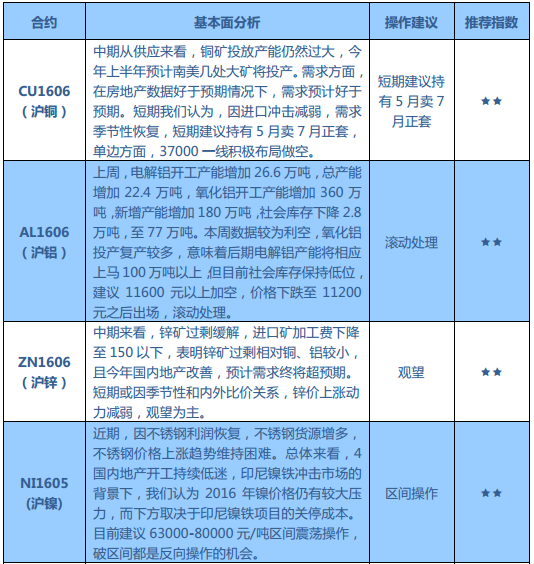 | 合约 | 基本面分析 | 操作建议 | 推荐指数 |
|---|---|---|---|
| CU1606（沪铜） | 中期从供应来看，铜矿投放产能仍然过大，今年上半年预计南美几处大矿将投产。需求方面，在房地产数据好于预期情况下，需求预计好于预期。短期我们认为，因进口冲击减弱，需求季节性恢复，短期建议持有 5 月卖 7 月正套，单边方面，37000 一线积极布局做空。 | 短期建议持有 5 月卖 7 月正套 | ★★ |
| AL1606（沪铝） | 上周，电解铝开工产能增加 26.6 万吨，总产能增加 22.4 万吨，氧化铝开工产能增加 360 万吨，新增产能增加 180 万吨，社会库存下降 2.8 万吨，至 77 万吨。本周数据较为利空，氧化铝投产复产较多，意味着后期电解铝产能将相应上马 100 万吨以上，但目前社会库存保持低位，建议 11600 元以上加空，价格下跌至 11200 元之后出场，滚动处理。 | 滚动处理 | ★★ |
| ZN1606（沪锌） | 中期来看，锌矿过剩缓解，进口矿加工费下降至 150 以下，表明锌矿过剩相对铜、铝较小，且今年国内地产改善，预计需求终将超预期。短期或因季节性和内外比价关系，锌价上涨动力减弱，观望为主。 | 观望 | ★★ |
| NI1605 (沪镍) | 近期，因不锈钢利润恢复，不锈钢货源增多，不锈钢价格上涨趋势维持困难。总体来看，4 国内地产开工持续低迷，印尼镍铁冲击市场的背景下，我们认为 2016 年镍价格仍有较大压力，而下方取决于印尼镍铁项目的关停成本。目前建议 63000-80000 元/吨区间震荡操作，破区间都是反向操作的机会。 | 区间操作 | ★★ |